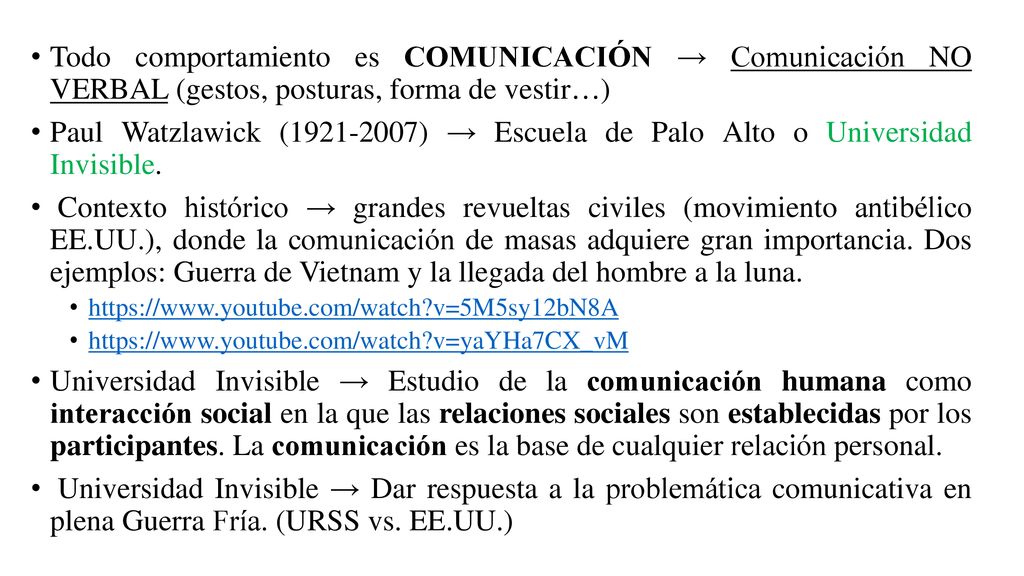 • Todo comportamiento es COMUNICACIÓN → Comunicación NO VERBAL (gestos, posturas, forma de vestir…)
• Paul Watzlawick (1921-2007) → Escuela de Palo Alto o Universidad Invisible.
• Contexto histórico → grandes revueltas civiles (movimiento antibélico EE.UU.), donde la comunicación de masas adquiere gran importancia. Dos ejemplos: Guerra de Vietnam y la llegada del hombre a la luna.
• https://www.youtube.com/watch?v=5M5sy12bN8A
• https://www.youtube.com/watch?v=yaYHa7CX_vM
• Universidad Invisible → Estudio de la comunicación humana como interacción social en la que las relaciones sociales son establecidas por los participantes. La comunicación es la base de cualquier relación personal.
• Universidad Invisible → Dar respuesta a la problemática comunicativa en plena Guerra Fría. (URSS vs. EE.UU.)